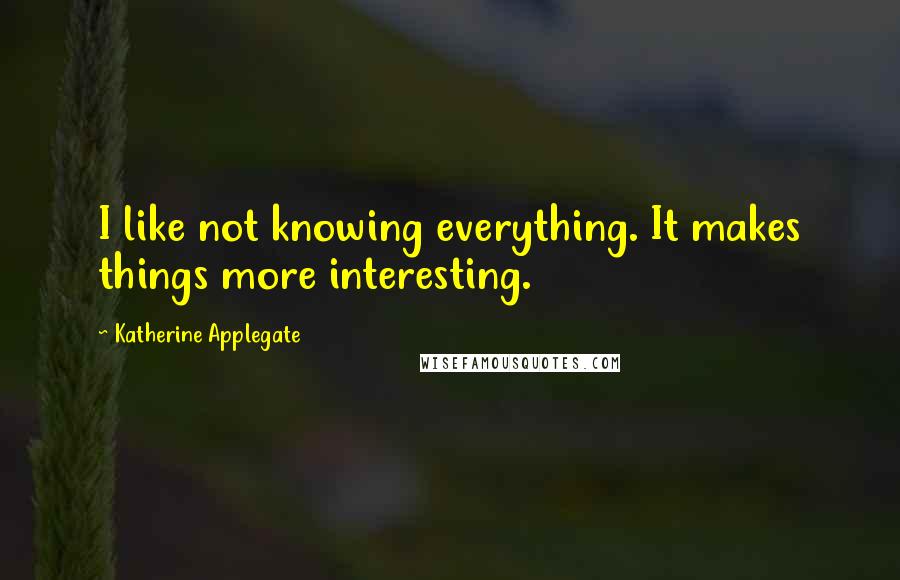 I like not knowing everything. It makes things more interesting.

~ Katherine Applegate

WISEFAMOUSQUOTES.COM